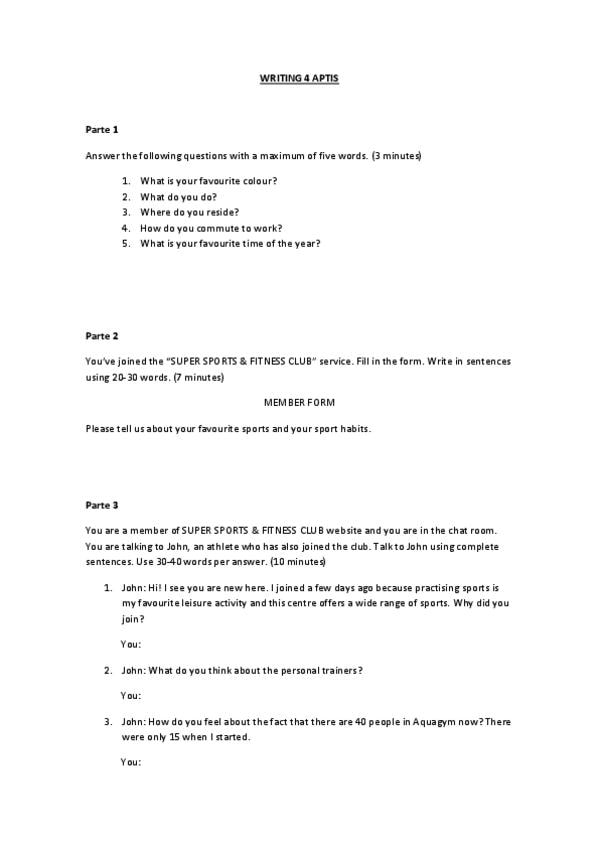 WRITING 4 APTIS

Parte 1

Answer the following questions with a maximum of five words. (3 minutes)

1. What is your favourite colour?
2. What do you do?
3. Where do you reside?
4. How do you commute to work?
5. What is your favourite time of the year?

Parte 2

You've joined the "SUPER SPORTS & FITNESS CLUB" service. Fill in the form. Write in sentences using 20-30 words. (7 minutes)

MEMBER FORM

Please tell us about your favourite sports and your sport habits.

Parte 3

You are a member of SUPER SPORTS & FITNESS CLUB website and you are in the chat room. You are talking to John, an athlete who has also joined the club. Talk to John using complete sentences. Use 30-40 words per answer. (10 minutes)

1. John: Hi! I see you are new here. I joined a few days ago because practising sports is my favourite leisure activity and this centre offers a wide range of sports. Why did you join?

You:

2. John: What do you think about the personal trainers?

You:

3. John: How do you feel about the fact that there are 40 people in Aquagym now? There were only 15 when I started.

You: